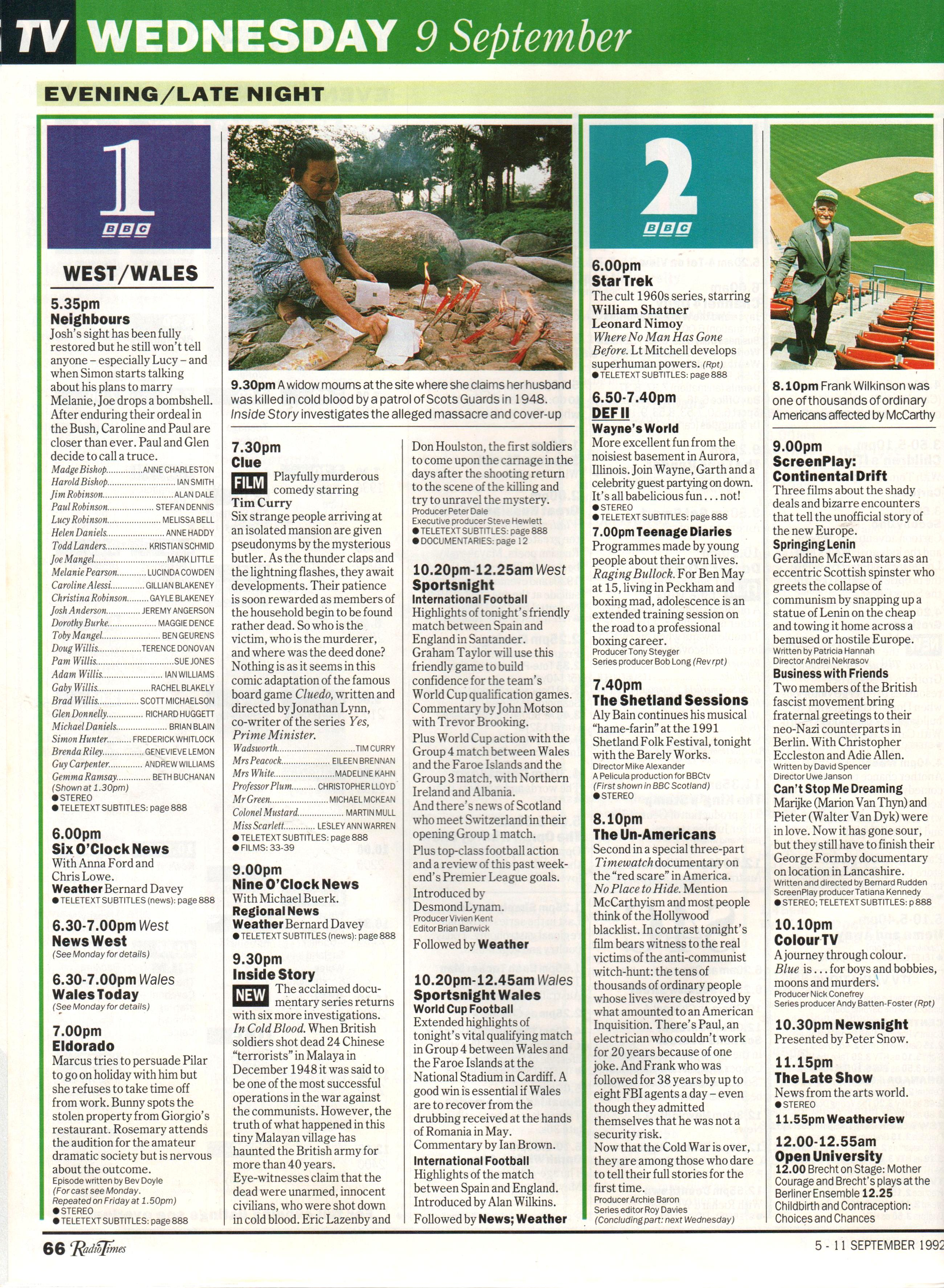 TV WEDNESDAY 9 September

EVENING/LATE NIGHT

1
BBC

WEST/WALES

5.35pm
Neighbours
Josh's sight has been fully restored but he still won't tell anyone – especially Lucy – and when Simon starts talking about his plans to marry Melanie, Joe drops a bombshell. After enduring their ordeal in the Bush, Caroline and Paul are closer than ever. Paul and Glen decide to call a truce.
Madge Bishop ANNE CHARLESTON
Harold Bishop IAN SMITH
Jim Robinson ALAN DALE
Paul Robinson STEFAN DENNIS
Lucy Robinson MELISSA BELL
Helen Daniels ANNE HADDY
Todd Landers KRISTIAN SCHMID
Joe Mangel MARK LITTLE
Melanie Pearson LUCINDA COWDEN
Caroline Alessi GILLIAN BLAKENEY
Christina Robinson GAYLE BLAKENEY
Josh Anderson JEREMY ANGERSON
Dorothy Burke MAGGIE DENCE
Toby Mangel BEN GEURENS
Doug Willis TERENCE DONOVAN
Pam Willis SUE JONES
Adam Willis IAN WILLIAMS
Gaby Willis RACHEL BLAKELY
Brad Willis SCOTT MICHAELSON
Glen Donnelly RICHARD HUGGETT
Michael Daniels BRIAN BLAIN
Simon Hunter FREDERICK WHITLOCK
Brenda Riley GENEVIEVE LEMON
Guy Carpenter ANDREW WILLIAMS
Gemma Ramsay BETH BUCHANAN
(Shown at 1.30pm)
• STEREO
• TELETEXT SUBTITLES: page 888

6.00pm
Six O'Clock News
With Anna Ford and Chris Lowe.
Weather Bernard Davey
• TELETEXT SUBTITLES (news): page 888

6.30-7.00pm West
News West
(See Monday for details)

6.30-7.00pm Wales
Wales Today
(See Monday for details)

7.00pm
Eldorado
Marcus tries to persuade Pilar to go on holiday with him but she refuses to take time off from work. Bunny spots the stolen property from Giorgio's restaurant. Rosemary attends the audition for the amateur dramatic society but is nervous about the outcome.
Episode written by Bev Doyle
(For cast see Monday.
Repeated on Friday at 1.50pm)
• STEREO
• TELETEXT SUBTITLES: page 888

9.30pm A widow mourns at the site where she claims her husband was killed in cold blood by a patrol of Scots Guards in 1948. Inside Story investigates the alleged massacre and cover-up

7.30pm
Clue
FILM Playfully murderous comedy starring
Tim Curry
Six strange people arriving at an isolated mansion are given pseudonyms by the mysterious butler. As the thunder claps and the lightning flashes, they await developments. Their patience is soon rewarded as members of the household begin to be found rather dead. So who is the victim, who is the murderer, and where was the deed done? Nothing is as it seems in this comic adaptation of the famous board game Cluedo, written and directed by Jonathan Lynn, co-writer of the series Yes, Prime Minister.
Wadsworth TIM CURRY
Mrs Peacock EILEEN BRENNAN
Mrs White MADELINE KAHN
Professor Plum CHRISTOPHER LLOYD
Mr Green MICHAEL MCKEAN
Colonel Mustard MARTIN MULL
Miss Scarlett LESLEY ANN WARREN
• TELETEXT SUBTITLES: page 888
• FILMS: 33-39

9.00pm
Nine O'Clock News
With Michael Buerk.
Regional News
Weather Bernard Davey
• TELETEXT SUBTITLES (news): page 888

9.30pm
Inside Story
NEW The acclaimed documentary series returns with six more investigations. In Cold Blood. When British soldiers shot dead 24 Chinese "terrorists" in Malaya in December 1948 it was said to be one of the most successful operations in the war against the communists. However, the truth of what happened in this tiny Malayan village has haunted the British army for more than 40 years. Eye-witnesses claim that the dead were unarmed, innocent civilians, who were shot down in cold blood. Eric Lazenby and Don Houlston, the first soldiers to come upon the carnage in the days after the shooting return to the scene of the killing and try to unravel the mystery.
Producer Peter Dale
Executive producer Steve Hewlett
• TELETEXT SUBTITLES: page 888
• DOCUMENTARIES: page 12

10.20pm-12.25am West
Sportsnight
International Football
Highlights of tonight's friendly match between Spain and England in Santander. Graham Taylor will use this friendly game to build confidence for the team's World Cup qualification games. Commentary by John Motson with Trevor Brooking.

Plus World Cup action with the Group 4 match between Wales and the Faroe Islands and the Group 3 match, with Northern Ireland and Albania.

And there's news of Scotland who meet Switzerland in their opening Group 1 match.

Plus top-class football action and a review of this past weekend's Premier League goals.

Introduced by Desmond Lynam.
Producer Vivien Kent
Editor Brian Barwick

Followed by Weather

10.20pm-12.45am Wales
Sportsnight Wales
World Cup Football
Extended highlights of tonight's vital qualifying match in Group 4 between Wales and the Faroe Islands at the National Stadium in Cardiff. A good win is essential if Wales are to recover from the drubbing received at the hands of Romania in May.
Commentary by Ian Brown.
International Football
Highlights of the match between Spain and England. Introduced by Alan Wilkins.
Followed by News; Weather

2
BBC

6.00pm
Star Trek
The cult 1960s series, starring
William Shatner
Leonard Nimoy
Where No Man Has Gone Before. Lt Mitchell develops superhuman powers. (Rpt)
• TELETEXT SUBTITLES: page 888

6.50-7.40pm
DEF II
Wayne's World
More excellent fun from the noisiest basement in Aurora, Illinois. Join Wayne, Garth and a celebrity guest partying on down. It's all babelicious fun . . . not!
• STEREO
• TELETEXT SUBTITLES: page 888
7.00pm Teenage Diaries
Programmes made by young people about their own lives. Raging Bullock. For Ben May at 15, living in Peckham and boxing mad, adolescence is an extended training session on the road to a professional boxing career.
Producer Tony Steyger
Series producer Bob Long (Rev rpt)

7.40pm
The Shetland Sessions
Aly Bain continues his musical "hame-farin" at the 1991 Shetland Folk Festival, tonight with the Barely Works.
Director Mike Alexander
A Pelicula production for BBCtv
(First shown in BBC Scotland)
• STEREO

8.10pm
The Un-Americans
Second in a special three-part Timewatch documentary on the "red scare" in America. No Place to Hide. Mention McCarthyism and most people think of the Hollywood blacklist. In contrast tonight's film bears witness to the real victims of the anti-communist witch-hunt: the tens of thousands of ordinary people whose lives were destroyed by what amounted to an American Inquisition. There's Paul, an electrician who couldn't work for 20 years because of one joke. And Frank who was followed for 38 years by up to eight FBI agents a day – even though they admitted themselves that he was not a security risk.
Now that the Cold War is over, they are among those who dare to tell their full stories for the first time.
Producer Archie Baron
Series editor Roy Davies
(Concluding part: next Wednesday)

8.10pm Frank Wilkinson was one of thousands of ordinary Americans affected by McCarthy

9.00pm
ScreenPlay:
Continental Drift
Three films about the shady deals and bizarre encounters that tell the unofficial story of the new Europe.
Springing Lenin
Geraldine McEwan stars as an eccentric Scottish spinster who greets the collapse of communism by snapping up a statue of Lenin on the cheap and towing it home across a bemused or hostile Europe.
Written by Patricia Hannah
Director Andrei Nekrasov
Business with Friends
Two members of the British fascist movement bring fraternal greetings to their neo-Nazi counterparts in Berlin. With Christopher Eccleston and Adie Allen.
Written by David Spencer
Director Uwe Janson
Can't Stop Me Dreaming
Marijke (Marion Van Thyn) and Pieter (Walter Van Dyk) were in love. Now it has gone sour, but they still have to finish their George Formby documentary on location in Lancashire.
Written and directed by Bernard Rudden
ScreenPlay producer Tatiana Kennedy
• STEREO; TELETEXT SUBTITLES: p 888

10.10pm
Colour TV
A journey through colour. Blue is . . . for boys and bobbies, moons and murders.
Producer Nick Conefrey
Series producer Andy Batten-Foster (Rpt)

10.30pm Newsnight
Presented by Peter Snow.

11.15pm
The Late Show
News from the arts world.
• STEREO
11.55pm Weatherview

12.00-12.55am
Open University
12.00 Brecht on Stage: Mother Courage and Brecht's plays at the Berliner Ensemble 12.25 Childbirth and Contraception: Choices and Chances

66 RadioTimes 5 - 11 SEPTEMBER 1992